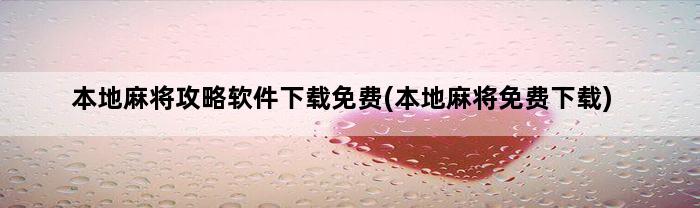 本地麻将攻略软件下载免费(本地麻将免费下载)